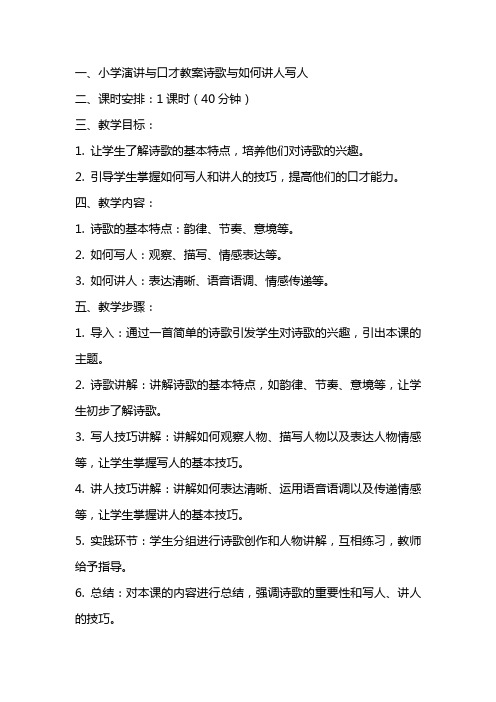 一、小学演讲与口才教案诗歌与如何讲人写人

二、课时安排：1 课时（40 分钟）

三、教学目标：

1. 让学生了解诗歌的基本特点，培养他们对诗歌的兴趣。

2. 引导学生掌握如何写人和讲人的技巧，提高他们的口才能力。

四、教学内容：

1. 诗歌的基本特点：韵律、节奏、意境等。

2. 如何写人：观察、描写、情感表达等。

3. 如何讲人：表达清晰、语音语调、情感传递等。

五、教学步骤：

1. 导入：通过一首简单的诗歌引发学生对诗歌的兴趣，引出本课的主题。

2. 诗歌讲解：讲解诗歌的基本特点，如韵律、节奏、意境等，让学生初步了解诗歌。

3. 写人技巧讲解：讲解如何观察人物、描写人物以及表达人物情感等，让学生掌握写人的基本技巧。

4. 讲人技巧讲解：讲解如何表达清晰、运用语音语调以及传递情感等，让学生掌握讲人的基本技巧。

5. 实践环节：学生分组进行诗歌创作和人物讲解，互相练习，教师给予指导。

6. 总结：对本课的内容进行总结，强调诗歌的重要性和写人、讲人的技巧。